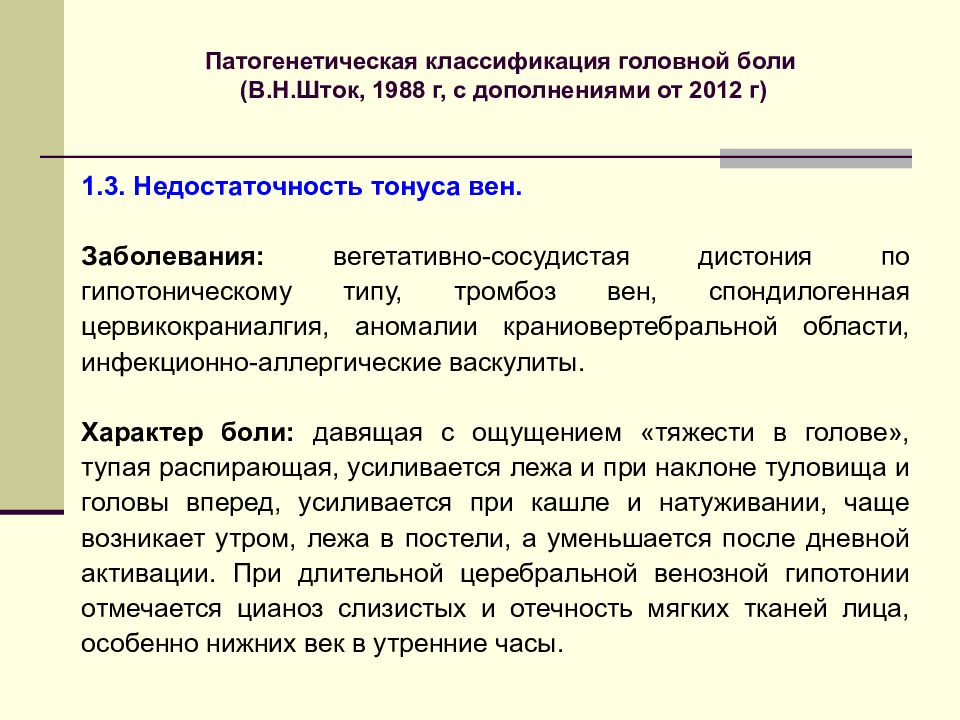 Патогенетическая классификация головной боли
(В.Н.Шток, 1988 г, с дополнениями от 2012 г)

1.3. Недостаточность тонуса вен.

Заболевания: вегетативно-сосудистая дистония по гипотоническому типу, тромбоз вен, спондилогенная цервикокраниалгия, аномалии краниовертебральной области, инфекционно-аллергические васкулиты.

Характер боли: давящая с ощущением «тяжести в голове», тупая распирающая, усиливается лежа и при наклоне туловища и головы вперед, усиливается при кашле и натуживании, чаще возникает утром, лежа в постели, а уменьшается после дневной активации. При длительной церебральной венозной гипотонии отмечается цианоз слизистых и отечность мягких тканей лица, особенно нижних век в утренние часы.